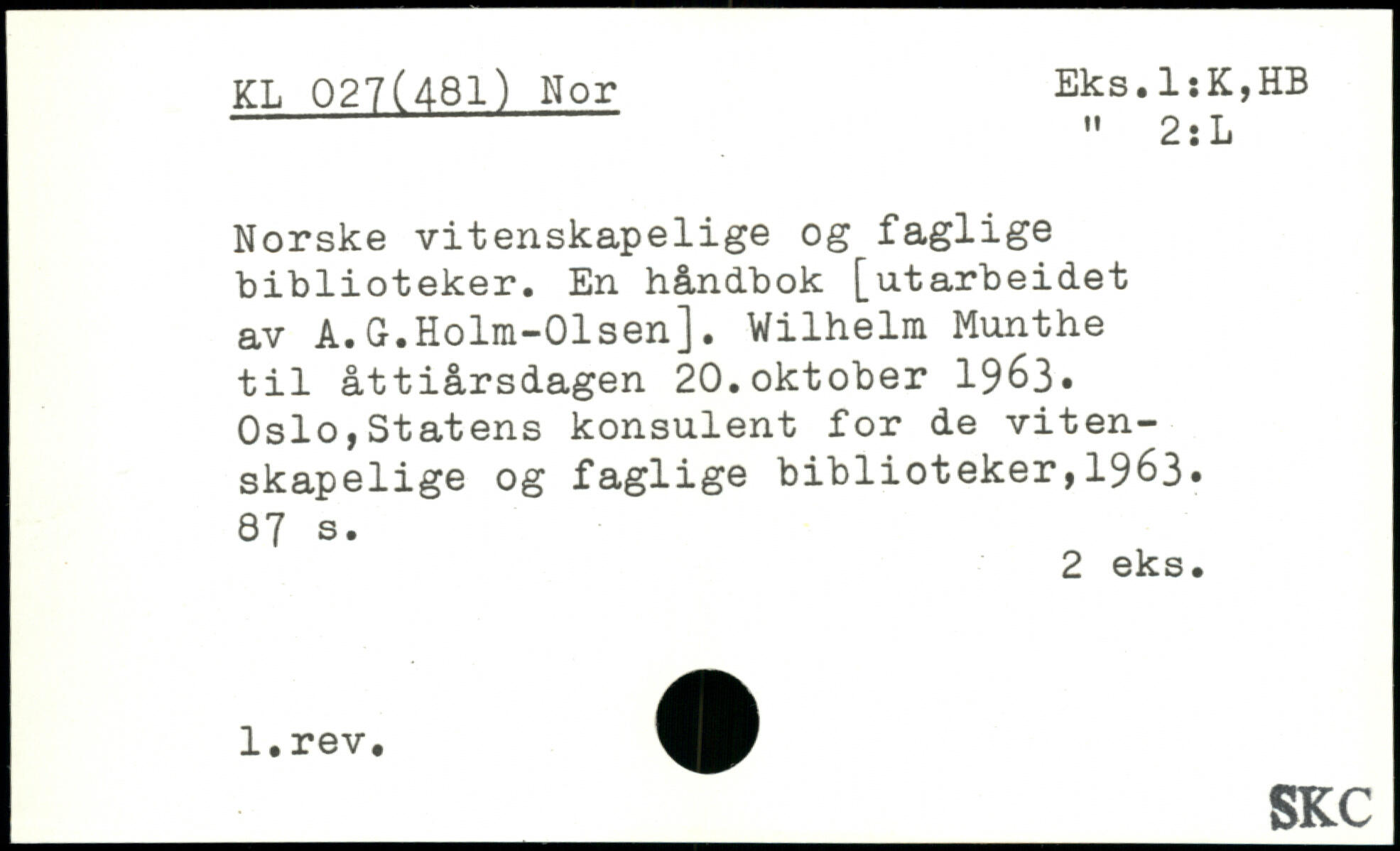 KL 027(481) Nor

Eks.1:K,HB
" 2:L

Norske vitenskapelige og faglige biblioteker. En håndbok [utarbeidet av A.G.Holm-Olsen]. Wilhelm Munthe til åttiårsdagen 20.oktober 1963. Oslo,Statens konsulent for de vitenskapelige og faglige biblioteker,1963. 87 s.

2 eks.

1.rev.

SKC